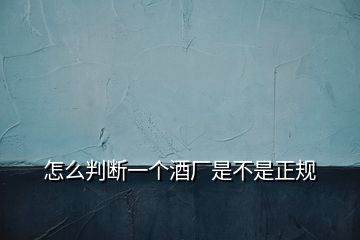 怎么判断一个酒厂是不是正规